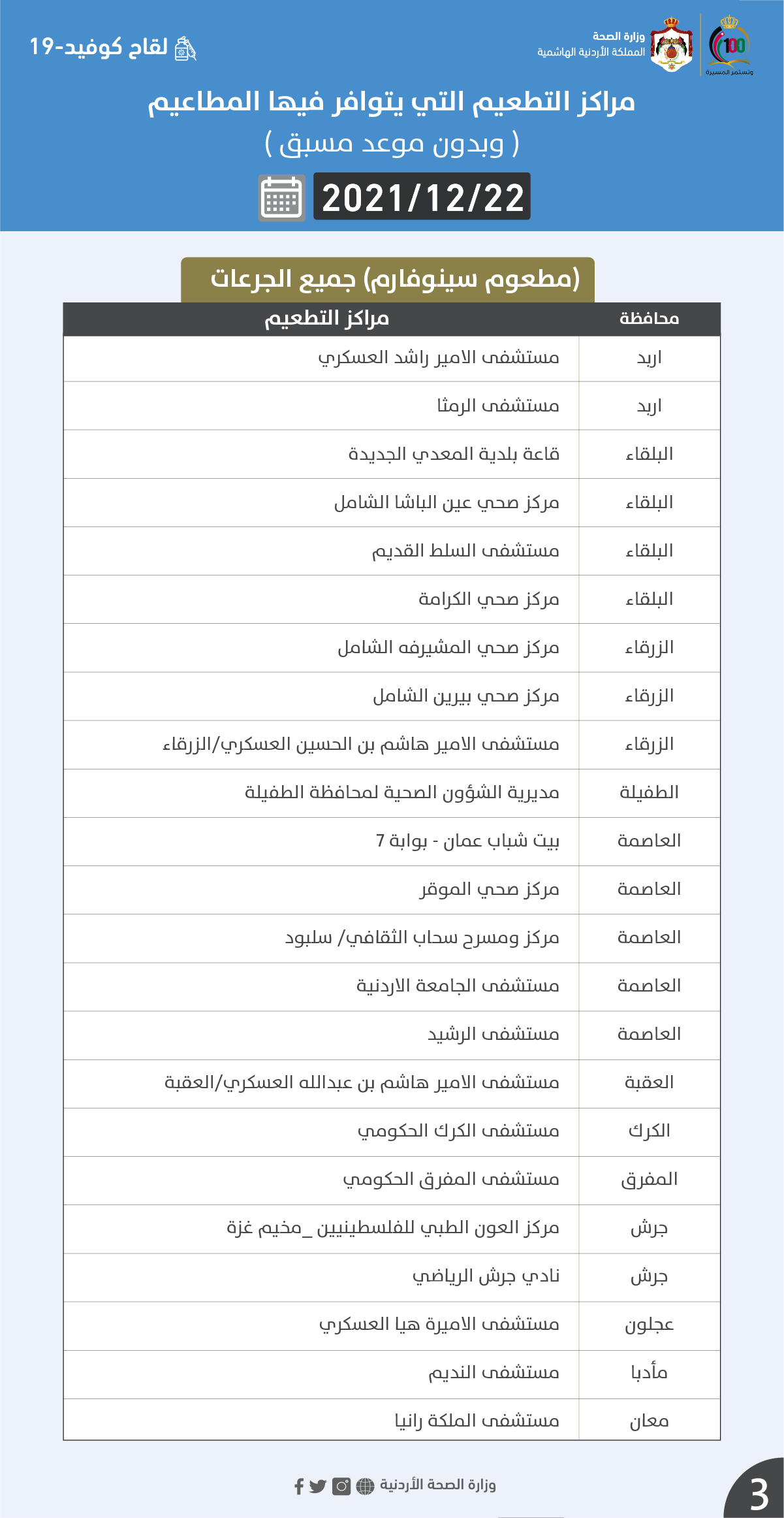 100
وتستمر المسيرة
وزارة الصحة
المملكة الأردنية الهاشمية
لقاح كوفيد-19

مراكز التطعيم التي يتوافر فيها المطاعيم
( وبدون موعد مسبق )
2021/12/22

(مطعوم سينوفارم) جميع الجرعات

| محافظة | مراكز التطعيم |
|---|---|
| اربد | مستشفى الامير راشد العسكري |
| اربد | مستشفى الرمثا |
| البلقاء | قاعة بلدية المعدي الجديدة |
| البلقاء | مركز صحي عين الباشا الشامل |
| البلقاء | مستشفى السلط القديم |
| البلقاء | مركز صحي الكرامة |
| الزرقاء | مركز صحي المشيرفه الشامل |
| الزرقاء | مركز صحي بيرين الشامل |
| الزرقاء | مستشفى الامير هاشم بن الحسين العسكري/الزرقاء |
| الطفيلة | مديرية الشؤون الصحية لمحافظة الطفيلة |
| العاصمة | بيت شباب عمان - بوابة 7 |
| العاصمة | مركز صحي الموقر |
| العاصمة | مركز ومسرح سحاب الثقافي/ سلبود |
| العاصمة | مستشفى الجامعة الاردنية |
| العاصمة | مستشفى الرشيد |
| العقبة | مستشفى الامير هاشم بن عبدالله العسكري/العقبة |
| الكرك | مستشفى الكرك الحكومي |
| المفرق | مستشفى المفرق الحكومي |
| جرش | مركز العون الطبي للفلسطينيين _مخيم غزة |
| جرش | نادي جرش الرياضي |
| عجلون | مستشفى الاميرة هيا العسكري |
| مأدبا | مستشفى النديم |
| معان | مستشفى الملكة رانيا |

وزارة الصحة الأردنية
3